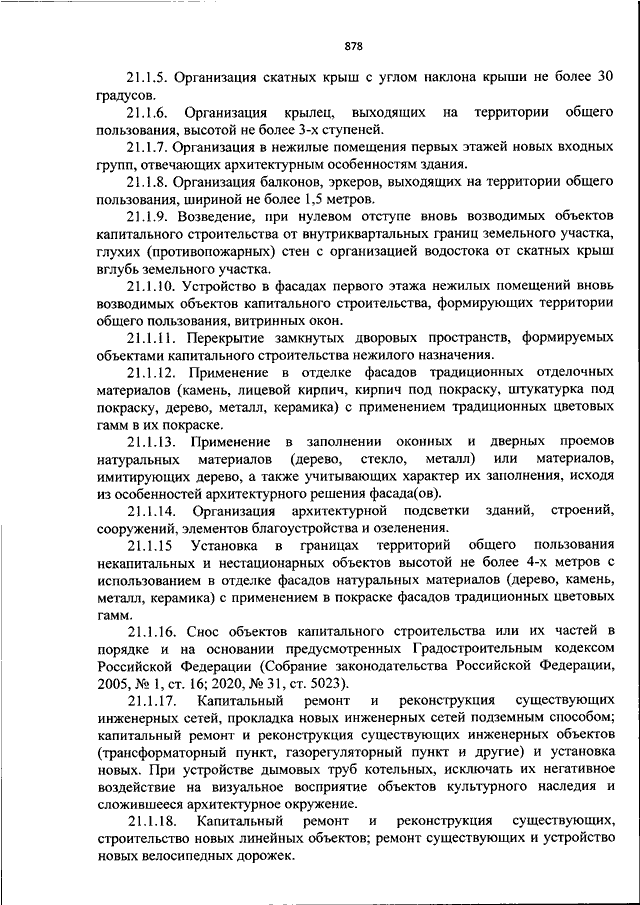 878

21.1.5. Организация скатных крыш с углом наклона крыши не более 30 градусов.

21.1.6. Организация крылец, выходящих на территории общего пользования, высотой не более 3-х ступеней.

21.1.7. Организация в нежилые помещения первых этажей новых входных групп, отвечающих архитектурным особенностям здания.

21.1.8. Организация балконов, эркеров, выходящих на территории общего пользования, шириной не более 1,5 метров.

21.1.9. Возведение, при нулевом отступе вновь возводимых объектов капитального строительства от внутриквартальных границ земельного участка, глухих (противопожарных) стен с организацией водостока от скатных крыш вглубь земельного участка.

21.1.10. Устройство в фасадах первого этажа нежилых помещений вновь возводимых объектов капитального строительства, формирующих территории общего пользования, витринных окон.

21.1.11. Перекрытие замкнутых дворовых пространств, формируемых объектами капитального строительства нежилого назначения.

21.1.12. Применение в отделке фасадов традиционных отделочных материалов (камень, лицевой кирпич, кирпич под покраску, штукатурка под покраску, дерево, металл, керамика) с применением традиционных цветовых гамм в их покраске.

21.1.13. Применение в заполнении оконных и дверных проемов натуральных материалов (дерево, стекло, металл) или материалов, имитирующих дерево, а также учитывающих характер их заполнения, исходя из особенностей архитектурного решения фасада(ов).

21.1.14. Организация архитектурной подсветки зданий, строений, сооружений, элементов благоустройства и озеленения.

21.1.15 Установка в границах территорий общего пользования некапитальных и нестационарных объектов высотой не более 4-х метров с использованием в отделке фасадов натуральных материалов (дерево, камень, металл, керамика) с применением в покраске фасадов традиционных цветовых гамм.

21.1.16. Снос объектов капитального строительства или их частей в порядке и на основании предусмотренных Градостроительным кодексом Российской Федерации (Собрание законодательства Российской Федерации, 2005, № 1, ст. 16; 2020, № 31, ст. 5023).

21.1.17. Капитальный ремонт и реконструкция существующих инженерных сетей, прокладка новых инженерных сетей подземным способом; капитальный ремонт и реконструкция существующих инженерных объектов (трансформаторный пункт, газорегуляторный пункт и другие) и установка новых. При устройстве дымовых труб котельных, исключать их негативное воздействие на визуальное восприятие объектов культурного наследия и сложившееся архитектурное окружение.

21.1.18. Капитальный ремонт и реконструкция существующих, строительство новых линейных объектов; ремонт существующих и устройство новых велосипедных дорожек.